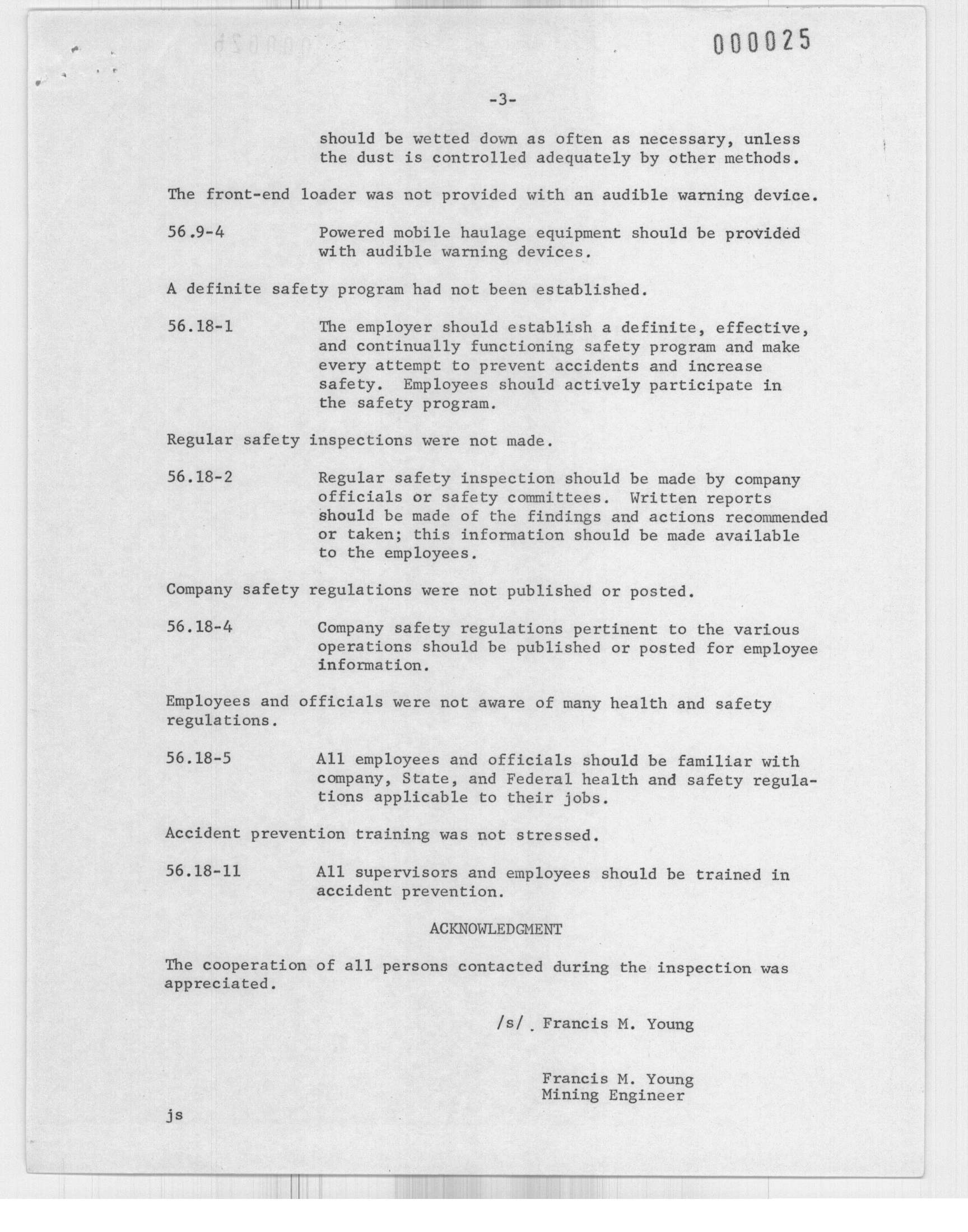 000025

-3-

should be wetted down as often as necessary, unless the dust is controlled adequately by other methods.

The front-end loader was not provided with an audible warning device.

56.9-4 Powered mobile haulage equipment should be provided with audible warning devices.

A definite safety program had not been established.

56.18-1 The employer should establish a definite, effective, and continually functioning safety program and make every attempt to prevent accidents and increase safety. Employees should actively participate in the safety program.

Regular safety inspections were not made.

56.18-2 Regular safety inspection should be made by company officials or safety committees. Written reports should be made of the findings and actions recommended or taken; this information should be made available to the employees.

Company safety regulations were not published or posted.

56.18-4 Company safety regulations pertinent to the various operations should be published or posted for employee information.

Employees and officials were not aware of many health and safety regulations.

56.18-5 All employees and officials should be familiar with company, State, and Federal health and safety regulations applicable to their jobs.

Accident prevention training was not stressed.

56.18-11 All supervisors and employees should be trained in accident prevention.

ACKNOWLEDGMENT

The cooperation of all persons contacted during the inspection was appreciated.

/s/ Francis M. Young

Francis M. Young
Mining Engineer

js